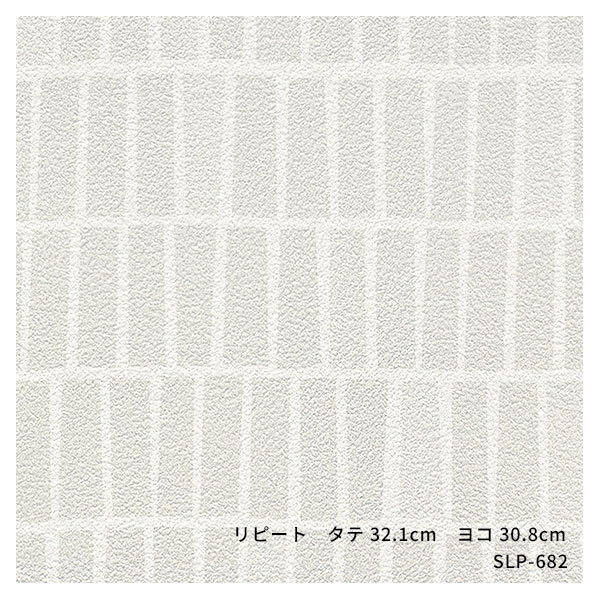 リピート　タテ 32.1cm　ヨコ 30.8cm
SLP-682